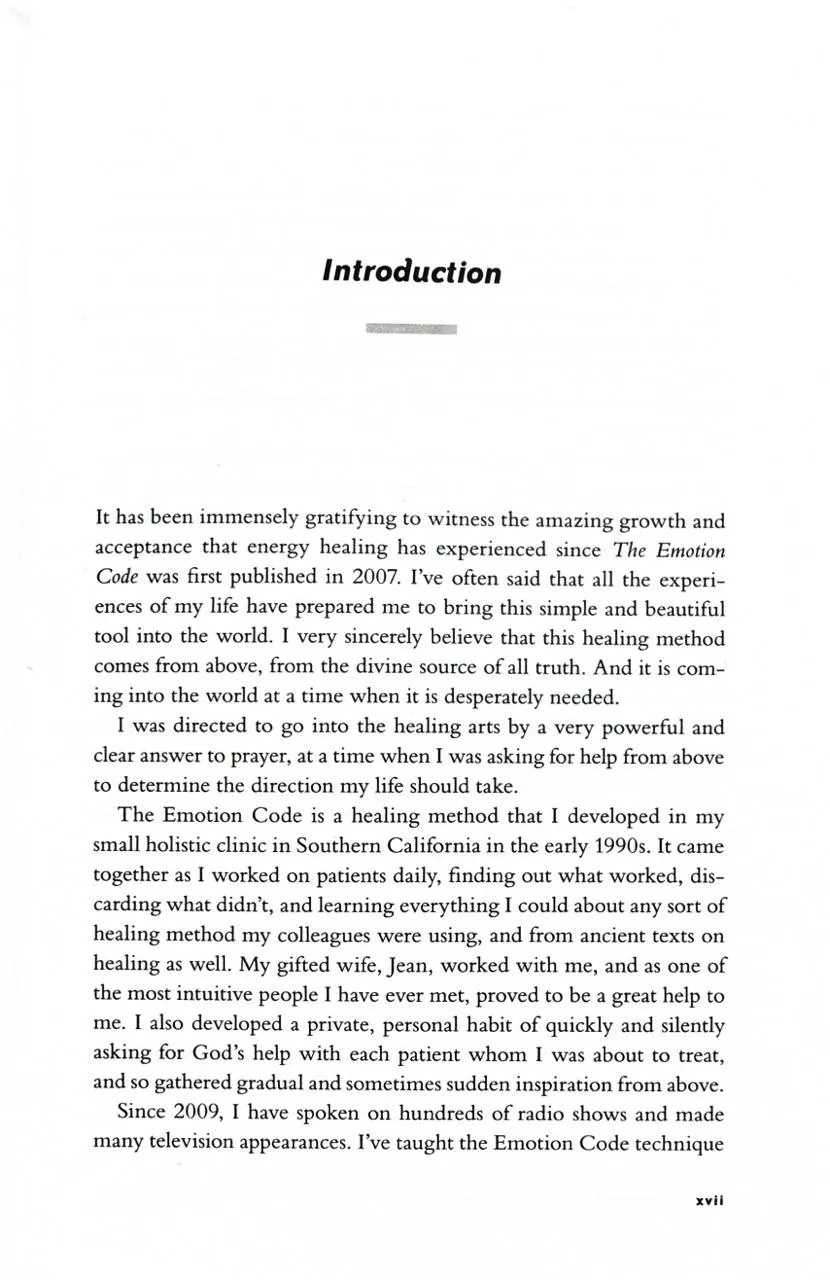 Introduction

It has been immensely gratifying to witness the amazing growth and acceptance that energy healing has experienced since The Emotion Code was first published in 2007. I've often said that all the experiences of my life have prepared me to bring this simple and beautiful tool into the world. I very sincerely believe that this healing method comes from above, from the divine source of all truth. And it is coming into the world at a time when it is desperately needed.

I was directed to go into the healing arts by a very powerful and clear answer to prayer, at a time when I was asking for help from above to determine the direction my life should take.

The Emotion Code is a healing method that I developed in my small holistic clinic in Southern California in the early 1990s. It came together as I worked on patients daily, finding out what worked, discarding what didn't, and learning everything I could about any sort of healing method my colleagues were using, and from ancient texts on healing as well. My gifted wife, Jean, worked with me, and as one of the most intuitive people I have ever met, proved to be a great help to me. I also developed a private, personal habit of quickly and silently asking for God's help with each patient whom I was about to treat, and so gathered gradual and sometimes sudden inspiration from above.

Since 2009, I have spoken on hundreds of radio shows and made many television appearances. I've taught the Emotion Code technique

xvii